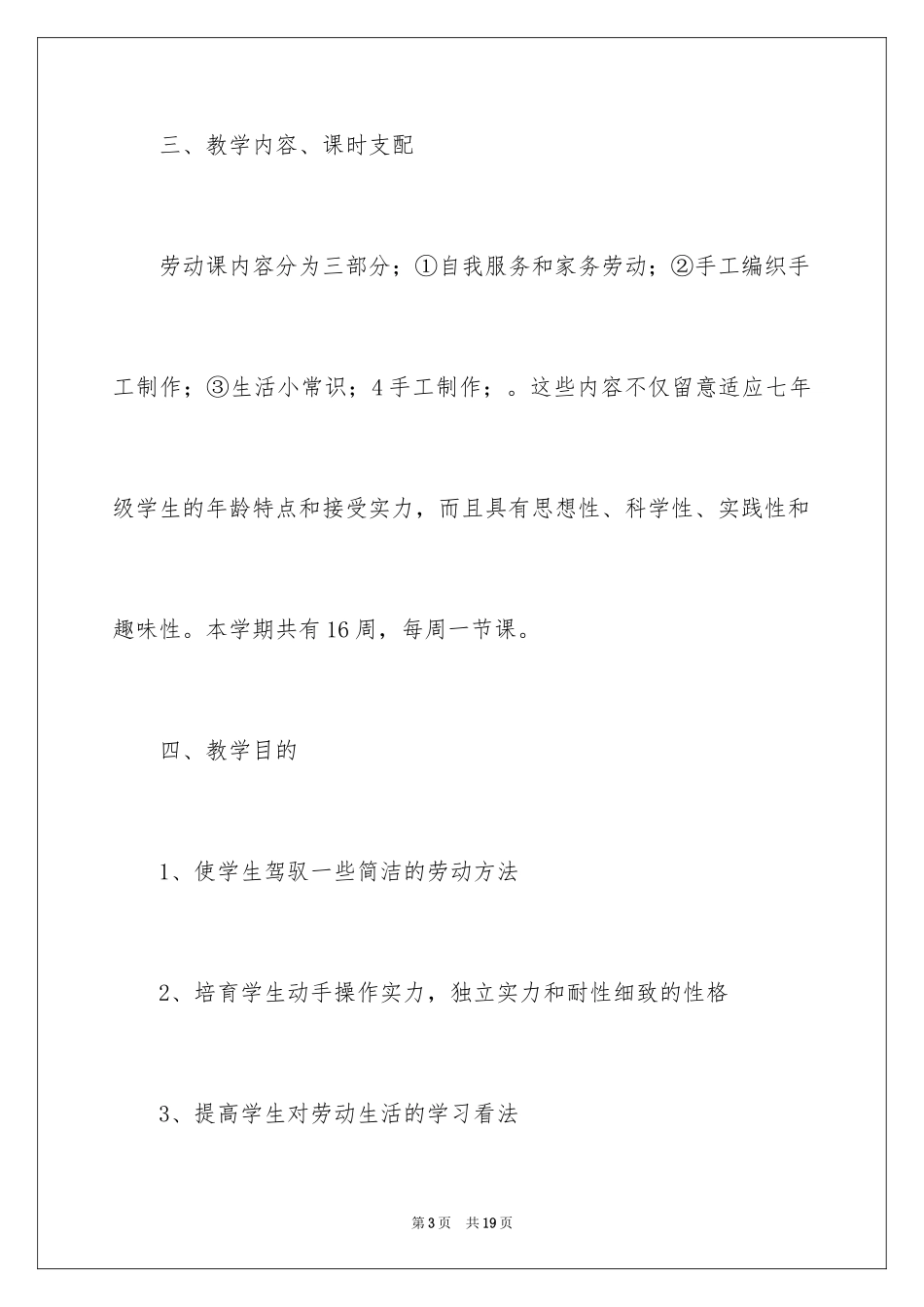 三、教学内容、课时支配

劳动课内容分为三部分；①自我服务和家务劳动；②手工编织手工制作；③生活小常识；4手工制作；。这些内容不仅留意适应七年级学生的年龄特点和接受实力，而且具有思想性、科学性、实践性和趣味性。本学期共有16周，每周一节课。

四、教学目的

1、使学生驾驭一些简洁的劳动方法

2、培育学生动手操作实力，独立实力和耐性细致的性格

3、提高学生对劳动生活的学习看法

第3页 共19页